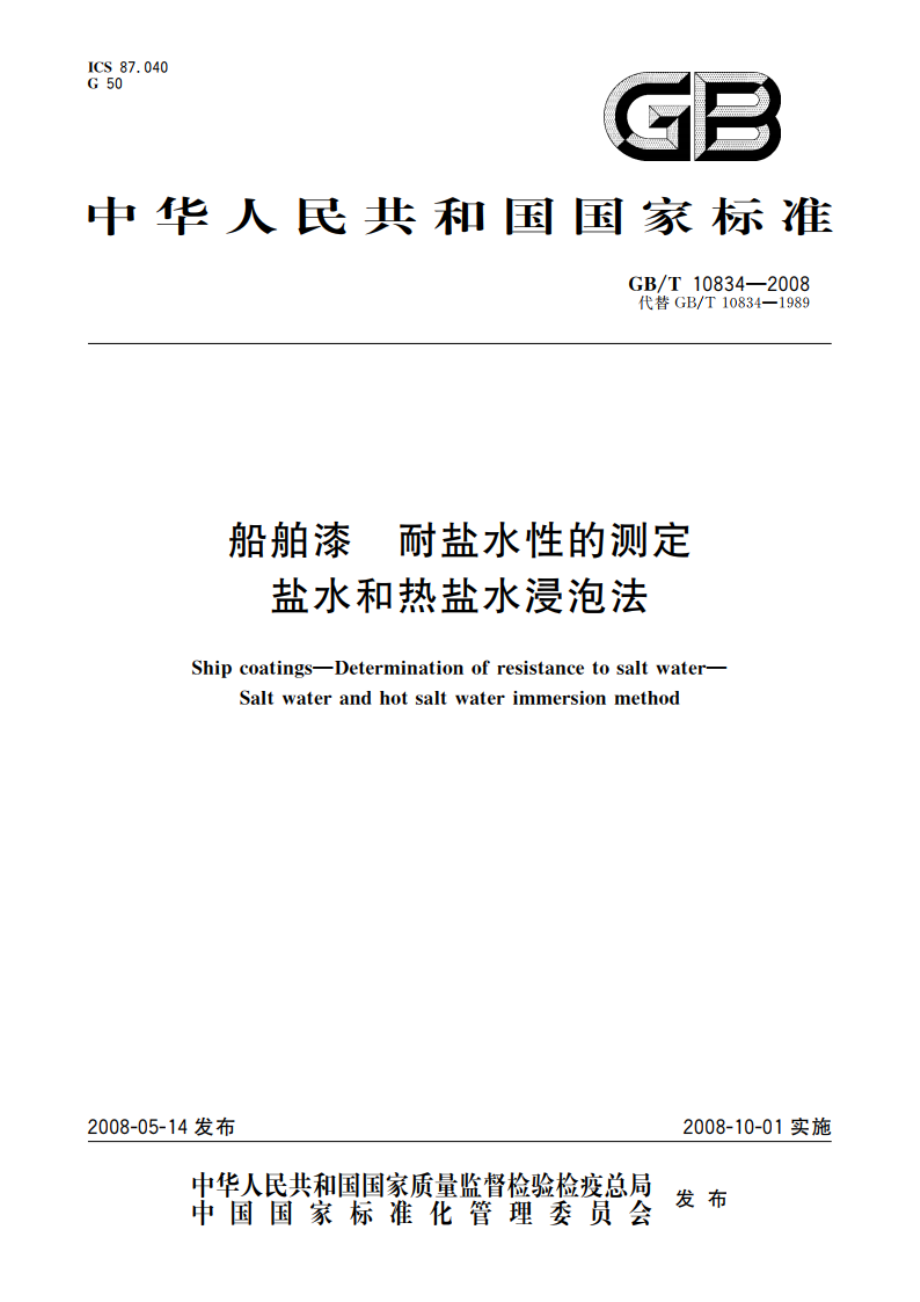 ICS 87.040
G 50

GB

中华人民共和国国家标准

GB/T 10834—2008
代替 GB/T 10834—1989

船舶漆　耐盐水性的测定
盐水和热盐水浸泡法

Ship coatings—Determination of resistance to salt water—
Salt water and hot salt water immersion method

2008-05-14 发布

2008-10-01 实施

中华人民共和国国家质量监督检验检疫总局
中国国家标准化管理委员会
发布